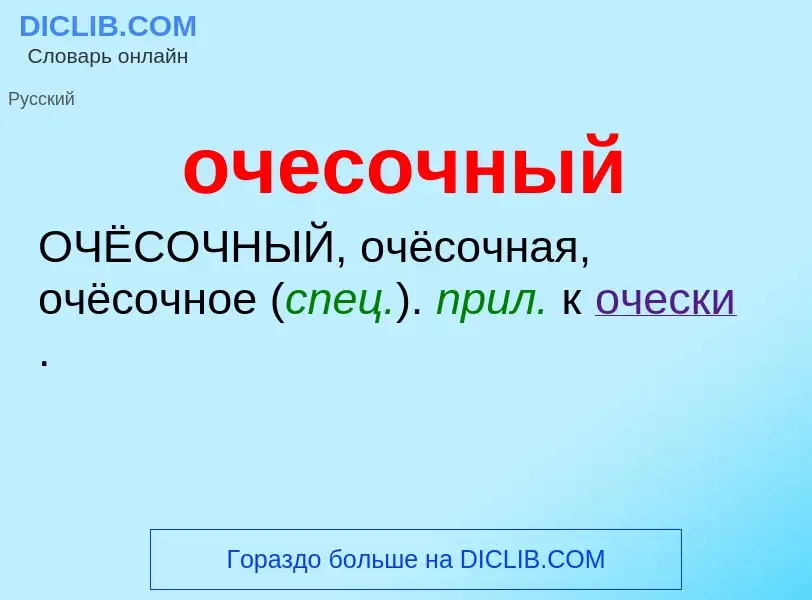 DICLIB.COM
Словарь онлайн

Русский

очесочный

ОЧЁСОЧНЫЙ, очёсочная, очёсочное (спец.). прил. к очески .

Гораздо больше на DICLIB.COM